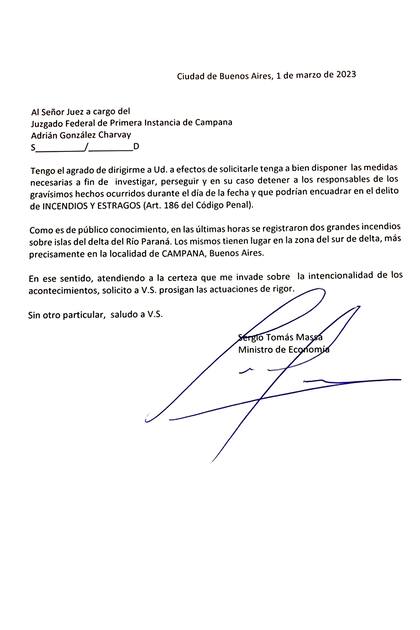 Ciudad de Buenos Aires, 1 de marzo de 2023

Al Señor Juez a cargo del
Juzgado Federal de Primera Instancia de Campana
Adrián González Charvay
S____/____D

Tengo el agrado de dirigirme a Ud. a efectos de solicitarle tenga a bien disponer las medidas necesarias a fin de investigar, perseguir y en su caso detener a los responsables de los gravísimos hechos ocurridos durante el día de la fecha y que podrían encuadrar en el delito de INCENDIOS Y ESTRAGOS (Art. 186 del Código Penal).

Como es de público conocimiento, en las últimas horas se registraron dos grandes incendios sobre islas del delta del Río Paraná. Los mismos tienen lugar en la zona del sur de delta, más precisamente en la localidad de CAMPANA, Buenos Aires.

En ese sentido, atendiendo a la certeza que me invade sobre la intencionalidad de los acontecimientos, solicito a V.S. prosigan las actuaciones de rigor.

Sin otro particular, saludo a V.S.

Sergio Tomás Massa
Ministro de Economía